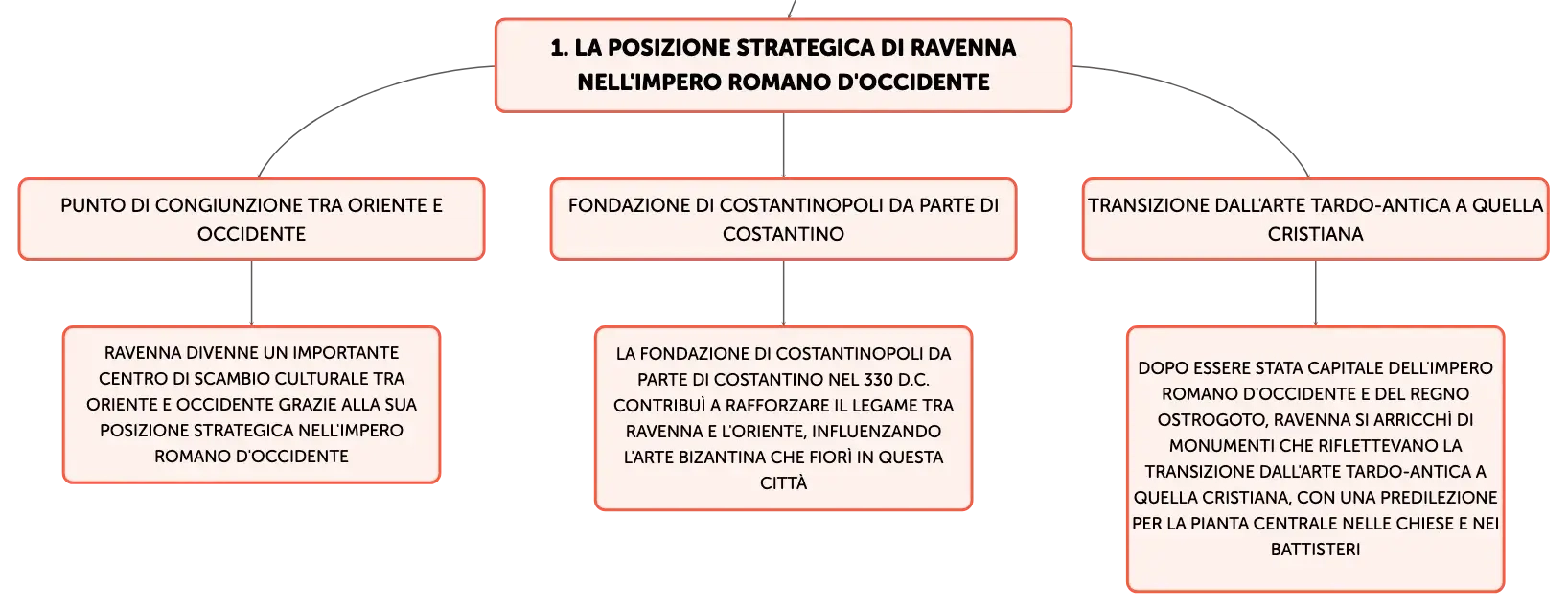 1. LA POSIZIONE STRATEGICA DI RAVENNA NELL'IMPERO ROMANO D'OCCIDENTE

PUNTO DI CONGIUNZIONE TRA ORIENTE E OCCIDENTE

RAVENNA DIVENNE UN IMPORTANTE CENTRO DI SCAMBIO CULTURALE TRA ORIENTE E OCCIDENTE GRAZIE ALLA SUA POSIZIONE STRATEGICA NELL'IMPERO ROMANO D'OCCIDENTE

FONDAZIONE DI COSTANTINOPOLI DA PARTE DI COSTANTINO

LA FONDAZIONE DI COSTANTINOPOLI DA PARTE DI COSTANTINO NEL 330 D.C. CONTRIBUÌ A RAFFORZARE IL LEGAME TRA RAVENNA E L'ORIENTE, INFLUENZANDO L'ARTE BIZANTINA CHE FIORÌ IN QUESTA CITTÀ

TRANSIZIONE DALL'ARTE TARDO-ANTICA A QUELLA CRISTIANA

DOPO ESSERE STATA CAPITALE DELL'IMPERO ROMANO D'OCCIDENTE E DEL REGNO OSTROGOTO, RAVENNA SI ARRICCHÌ DI MONUMENTI CHE RIFLETTEVANO LA TRANSIZIONE DALL'ARTE TARDO-ANTICA A QUELLA CRISTIANA, CON UNA PREDILEZIONE PER LA PIANTA CENTRALE NELLE CHIESE E NEI BATTISTERI